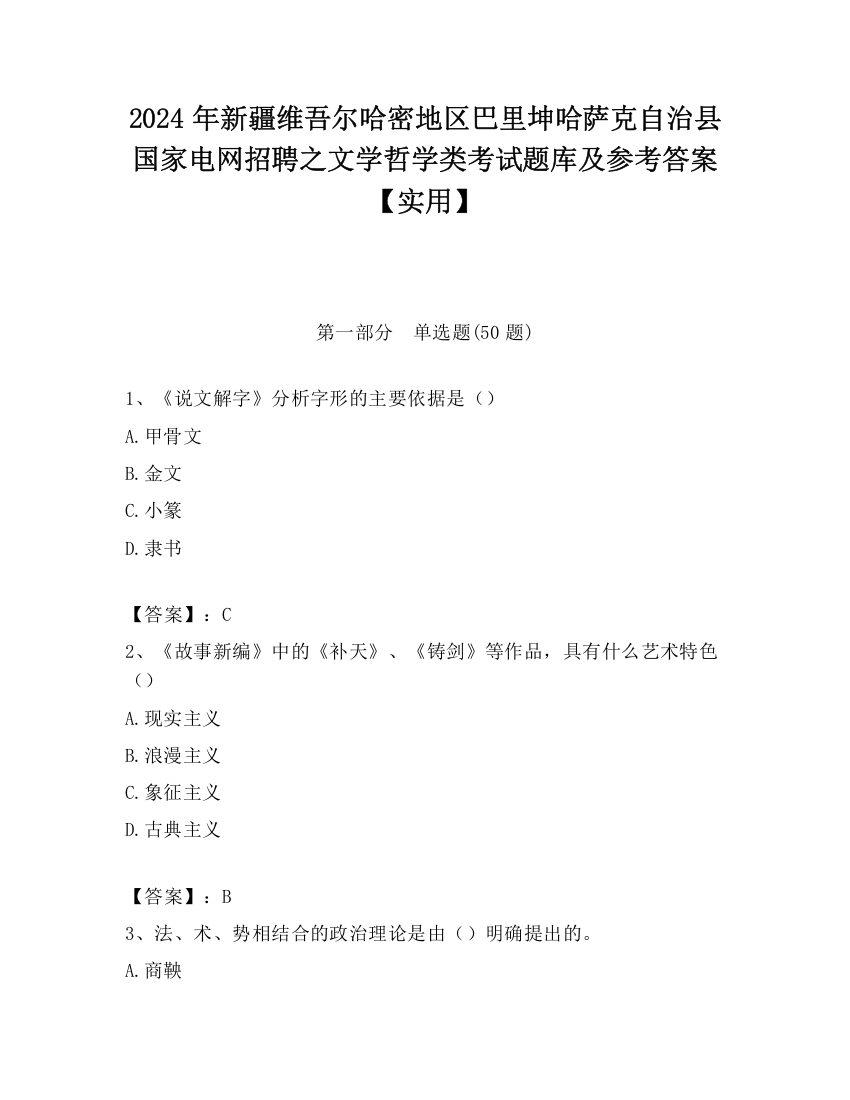 2024 年新疆维吾尔哈密地区巴里坤哈萨克自治县国家电网招聘之文学哲学类考试题库及参考答案【实用】

第一部分　单选题(50 题)

1、《说文解字》分析字形的主要依据是（）

A. 甲骨文

B. 金文

C. 小篆

D. 隶书

【答案】：C

2、《故事新编》中的《补天》、《铸剑》等作品，具有什么艺术特色（）

A. 现实主义

B. 浪漫主义

C. 象征主义

D. 古典主义

【答案】：B

3、法、术、势相结合的政治理论是由（）明确提出的。

A. 商鞅